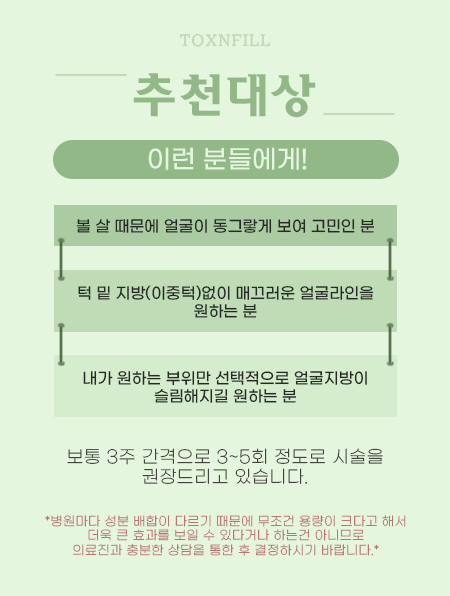 TOXNFILL

추천대상

이런 분들에게!

볼 살 때문에 얼굴이 동그랗게 보여 고민인 분

턱 밑 지방(이중턱)없이 매끄러운 얼굴라인을 원하는 분

내가 원하는 부위만 선택적으로 얼굴지방이 슬림해지길 원하는 분

보통 3주 간격으로 3~5회 정도로 시술을 권장드리고 있습니다.

*병원마다 성분 배합이 다르기 때문에 무조건 용량이 크다고 해서 더욱 큰 효과를 보일 수 있다거나 하는건 아니므로 의료진과 충분한 상담을 통한 후 결정하시기 바랍니다.*